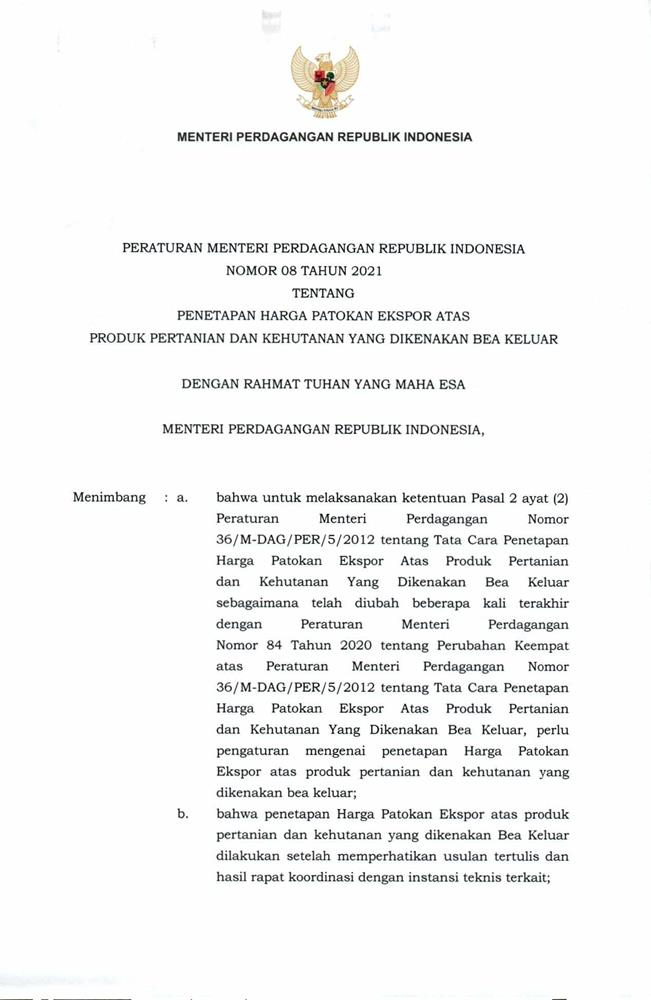 MENTERI PERDAGANGAN REPUBLIK INDONESIA

PERATURAN MENTERI PERDAGANGAN REPUBLIK INDONESIA
NOMOR 08 TAHUN 2021
TENTANG
PENETAPAN HARGA PATOKAN EKSPOR ATAS
PRODUK PERTANIAN DAN KEHUTANAN YANG DIKENAKAN BEA KELUAR

DENGAN RAHMAT TUHAN YANG MAHA ESA

MENTERI PERDAGANGAN REPUBLIK INDONESIA,

Menimbang : a. bahwa untuk melaksanakan ketentuan Pasal 2 ayat (2) Peraturan Menteri Perdagangan Nomor 36/M-DAG/PER/5/2012 tentang Tata Cara Penetapan Harga Patokan Ekspor Atas Produk Pertanian dan Kehutanan Yang Dikenakan Bea Keluar sebagaimana telah diubah beberapa kali terakhir dengan Peraturan Menteri Perdagangan Nomor 84 Tahun 2020 tentang Perubahan Keempat atas Peraturan Menteri Perdagangan Nomor 36/M-DAG/PER/5/2012 tentang Tata Cara Penetapan Harga Patokan Ekspor Atas Produk Pertanian dan Kehutanan Yang Dikenakan Bea Keluar, perlu pengaturan mengenai penetapan Harga Patokan Ekspor atas produk pertanian dan kehutanan yang dikenakan bea keluar;

b. bahwa penetapan Harga Patokan Ekspor atas produk pertanian dan kehutanan yang dikenakan Bea Keluar dilakukan setelah memperhatikan usulan tertulis dan hasil rapat koordinasi dengan instansi teknis terkait;